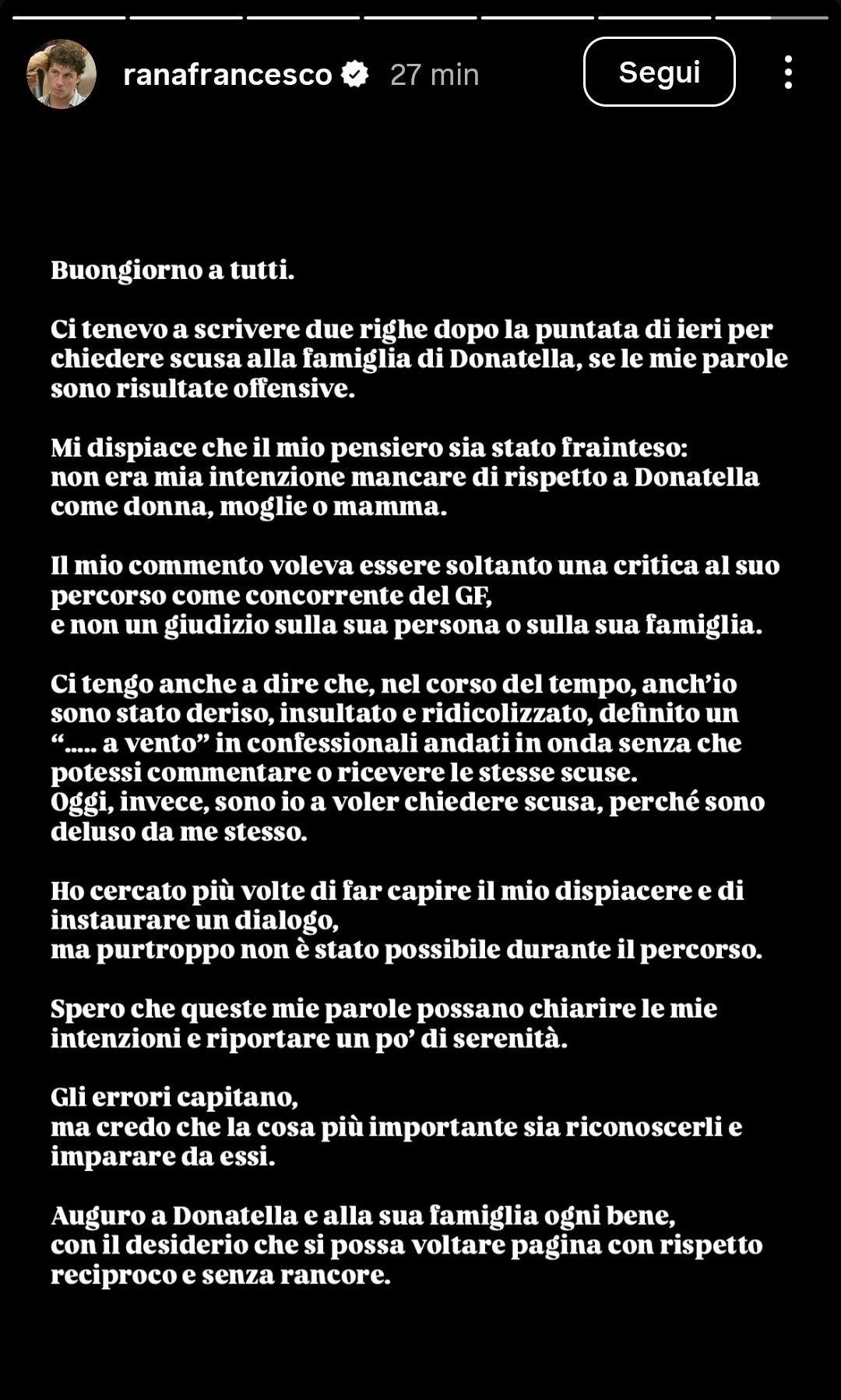 ranafrancesco 27 min
Segui

Buongiorno a tutti.

Ci tenevo a scrivere due righe dopo la puntata di ieri per chiedere scusa alla famiglia di Donatella, se le mie parole sono risultate offensive.

Mi dispiace che il mio pensiero sia stato frainteso: non era mia intenzione mancare di rispetto a Donatella come donna, moglie o mamma.

Il mio commento voleva essere soltanto una critica al suo percorso come concorrente del GF, e non un giudizio sulla sua persona o sulla sua famiglia.

Ci tengo anche a dire che, nel corso del tempo, anch'io sono stato deriso, insultato e ridicolizzato, definito un "..... a vento" in confessionali andati in onda senza che potessi commentare o ricevere le stesse scuse.
Oggi, invece, sono io a voler chiedere scusa, perché sono deluso da me stesso.

Ho cercato più volte di far capire il mio dispiacere e di instaurare un dialogo, ma purtroppo non è stato possibile durante il percorso.

Spero che queste mie parole possano chiarire le mie intenzioni e riportare un po' di serenità.

Gli errori capitano, ma credo che la cosa più importante sia riconoscerli e imparare da essi.

Auguro a Donatella e alla sua famiglia ogni bene, con il desiderio che si possa voltare pagina con rispetto reciproco e senza rancore.